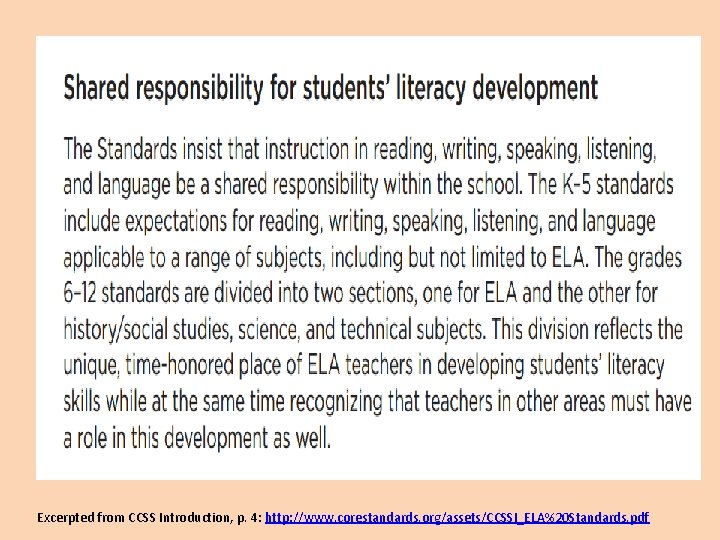 Shared responsibility for students' literacy development

The Standards insist that instruction in reading, writing, speaking, listening, and language be a shared responsibility within the school. The K–5 standards include expectations for reading, writing, speaking, listening, and language applicable to a range of subjects, including but not limited to ELA. The grades 6–12 standards are divided into two sections, one for ELA and the other for history/social studies, science, and technical subjects. This division reflects the unique, time-honored place of ELA teachers in developing students' literacy skills while at the same time recognizing that teachers in other areas must have a role in this development as well.

Excerpted from CCSS Introduction, p. 4: http://www.corestandards.org/assets/CCSSI_ELA%20Standards.pdf